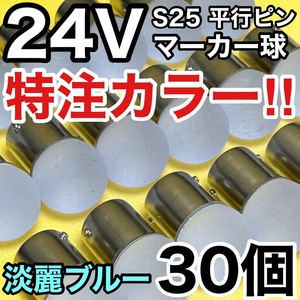 24V

S25 平行ピン
マーカー球

特注カラー!!

淡麗ブルー

30個